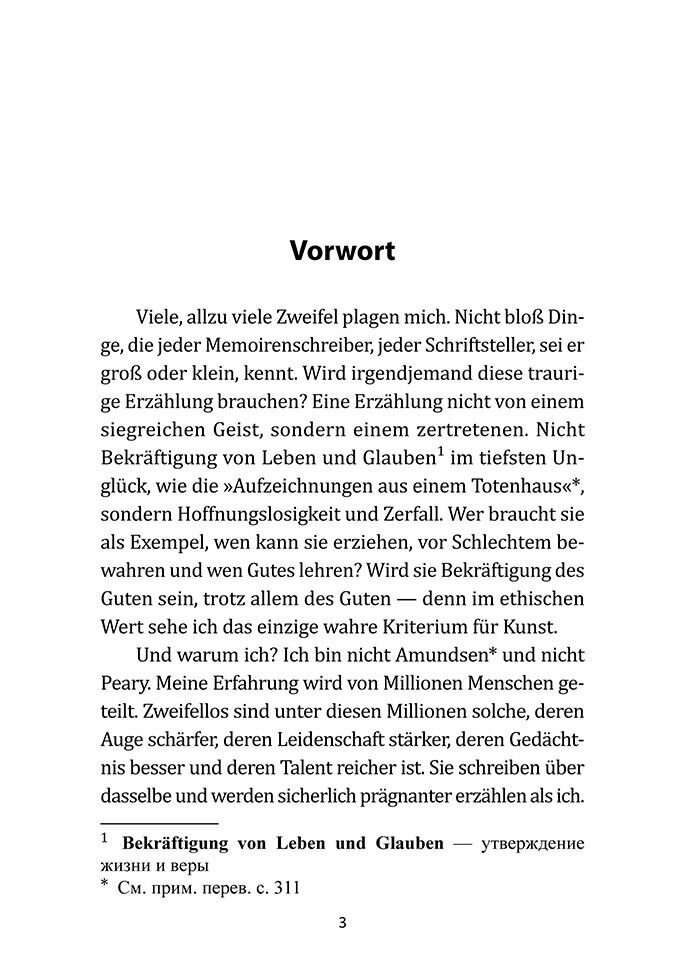 Vorwort

Viele, allzu viele Zweifel plagen mich. Nicht bloß Dinge, die jeder Memoirenschreiber, jeder Schriftsteller, sei er groß oder klein, kennt. Wird irgendjemand diese traurige Erzählung brauchen? Eine Erzählung nicht von einem siegreichen Geist, sondern einem zertretenen. Nicht Bekräftigung von Leben und Glauben$^1$ im tiefsten Unglück, wie die »Aufzeichnungen aus einem Totenhaus«*, sondern Hoffnungslosigkeit und Zerfall. Wer braucht sie als Exempel, wen kann sie erziehen, vor Schlechtem bewahren und wen Gutes lehren? Wird sie Bekräftigung des Guten sein, trotz allem des Guten — denn im ethischen Wert sehe ich das einzige wahre Kriterium für Kunst.

Und warum ich? Ich bin nicht Amundsen* und nicht Peary. Meine Erfahrung wird von Millionen Menschen geteilt. Zweifellos sind unter diesen Millionen solche, deren Auge schärfer, deren Leidenschaft stärker, deren Gedächtnis besser und deren Talent reicher ist. Sie schreiben über dasselbe und werden sicherlich prägnanter erzählen als ich.

$^1$ Bekräftigung von Leben und Glauben — утверждение жизни и веры
* См. прим. перев. с. 311

3